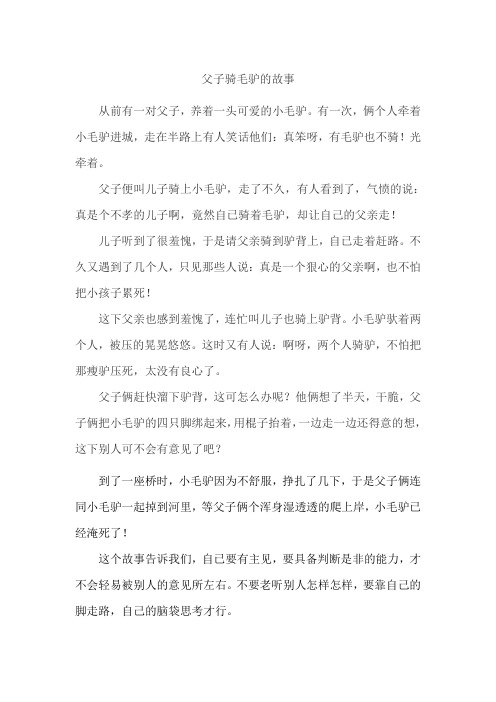 父子骑毛驴的故事

从前有一对父子，养着一头可爱的小毛驴。有一次，俩个人牵着小毛驴进城，走在半路上有人笑话他们：真笨呀，有毛驴也不骑！光牵着。

父子便叫儿子骑上小毛驴，走了不久，有人看到了，气愤的说：真是个不孝的儿子啊，竟然自己骑着毛驴，却让自己的父亲走！

儿子听到了很羞愧，于是请父亲骑到驴背上，自己走着赶路。不久又遇到了几个人，只见那些人说：真是一个狠心的父亲啊，也不怕把小孩子累死！

这下父亲也感到羞愧了，连忙叫儿子也骑上驴背。小毛驴驮着两个人，被压的晃晃悠悠。这时又有人说：啊呀，两个人骑驴，不怕把那瘦驴压死，太没有良心了。

父子俩赶快溜下驴背，这可怎么办呢？他俩想了半天，干脆，父子俩把小毛驴的四只脚绑起来，用棍子抬着，一边走一边还得意的想，这下别人可不会有意见了吧？

到了一座桥时，小毛驴因为不舒服，挣扎了几下，于是父子俩连同小毛驴一起掉到河里，等父子俩个浑身湿透透的爬上岸，小毛驴已经淹死了！

这个故事告诉我们，自己要有主见，要具备判断是非的能力，才不会轻易被别人的意见所左右。不要老听别人怎样怎样，要靠自己的脚走路，自己的脑袋思考才行。